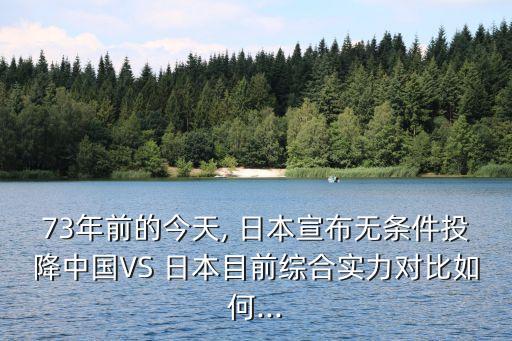 73年前的今天, 日本宣布无条件投降中国VS 日本目前综合实力对比如何...